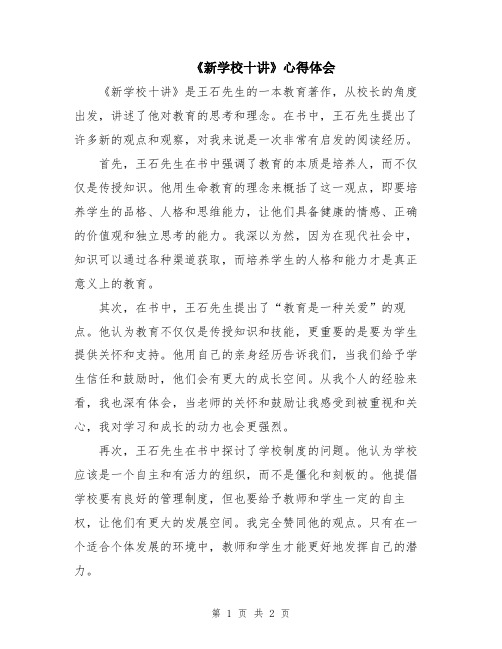 《新学校十讲》心得体会

《新学校十讲》是王石先生的一本教育著作，从校长的角度出发，讲述了他对教育的思考和理念。在书中，王石先生提出了许多新的观点和观察，对我来说是一次非常有启发的阅读经历。

首先，王石先生在书中强调了教育的本质是培养人，而不仅仅是传授知识。他用生命教育的理念来概括了这一观点，即要培养学生的品格、人格和思维能力，让他们具备健康的情感、正确的价值观和独立思考的能力。我深以为然，因为在现代社会中，知识可以通过各种渠道获取，而培养学生的人格和能力才是真正意义上的教育。

其次，在书中，王石先生提出了“教育是一种关爱”的观点。他认为教育不仅仅是传授知识和技能，更重要的是要为学生提供关怀和支持。他用自己的亲身经历告诉我们，当我们给予学生信任和鼓励时，他们会有更大的成长空间。从我个人的经验来看，我也深有体会，当老师的关怀和鼓励让我感受到被重视和关心，我对学习和成长的动力也会更强烈。

再次，王石先生在书中探讨了学校制度的问题。他认为学校应该是一个自主和有活力的组织，而不是僵化和刻板的。他提倡学校要有良好的管理制度，但也要给予教师和学生一定的自主权，让他们有更大的发展空间。我完全赞同他的观点。只有在一个适合个体发展的环境中，教师和学生才能更好地发挥自己的潜力。

第 1 页 共 2 页